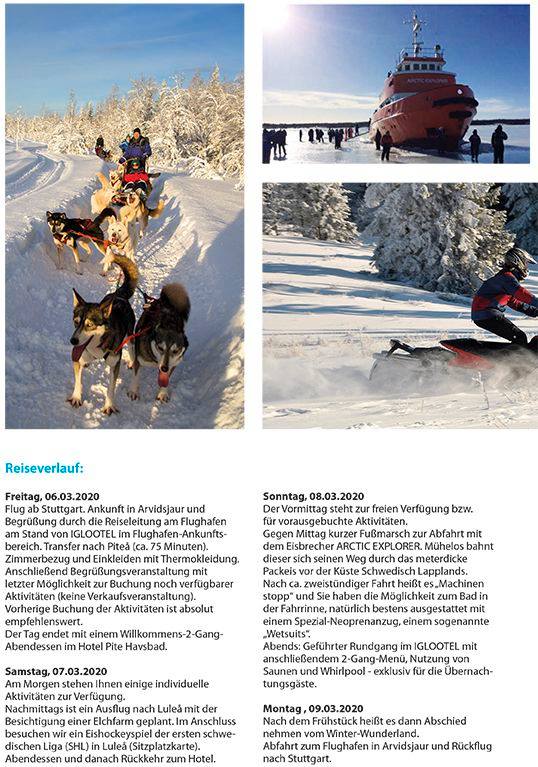 Reiseverlauf:

Freitag, 06.03.2020
Flug ab Stuttgart. Ankunft in Arvidsjaur und Begrüßung durch die Reiseleitung am Flughafen am Stand von IGLOOTEL im Flughafen-Ankunftsbereich. Transfer nach Piteå (ca. 75 Minuten). Zimmerbezug und Einkleiden mit Thermokleidung. Anschließend Begrüßungsveranstaltung mit letzter Möglichkeit zur Buchung noch verfügbarer Aktivitäten (keine Verkaufsveranstaltung). Vorherige Buchung der Aktivitäten ist absolut empfehlenswert.
Der Tag endet mit einem Willkommens-2-Gang-Abendessen im Hotel Pite Havsbad.

Samstag, 07.03.2020
Am Morgen stehen Ihnen einige individuelle Aktivitäten zur Verfügung.
Nachmittags ist ein Ausflug nach Luleå mit der Besichtigung einer Elchfarm geplant. Im Anschluss besuchen wir ein Eishockeyspiel der ersten schwedischen Liga (SHL) in Luleå (Sitzplatzkarte). Abendessen und danach Rückkehr zum Hotel.

Sonntag, 08.03.2020
Der Vormittag steht zur freien Verfügung bzw. für vorausgebuchte Aktivitäten.
Gegen Mittag kurzer Fußmarsch zur Abfahrt mit dem Eisbrecher ARCTIC EXPLORER. Mühelos bahnt dieser sich seinen Weg durch das meterdicke Packeis vor der Küste Schwedisch Lapplands.
Nach ca. zweistündiger Fahrt heißt es „Machinen stopp" und Sie haben die Möglichkeit zum Bad in der Fahrrinne, natürlich bestens ausgestattet mit einem Spezial-Neoprenanzug, einem sogenannte „Wetsuits".
Abends: Geführter Rundgang im IGLOOTEL mit anschließendem 2-Gang-Menü, Nutzung von Saunen und Whirlpool - exklusiv für die Übernachtungsgäste.

Montag , 09.03.2020
Nach dem Frühstück heißt es dann Abschied nehmen vom Winter-Wunderland.
Abfahrt zum Flughafen in Arvidsjaur und Rückflug nach Stuttgart.